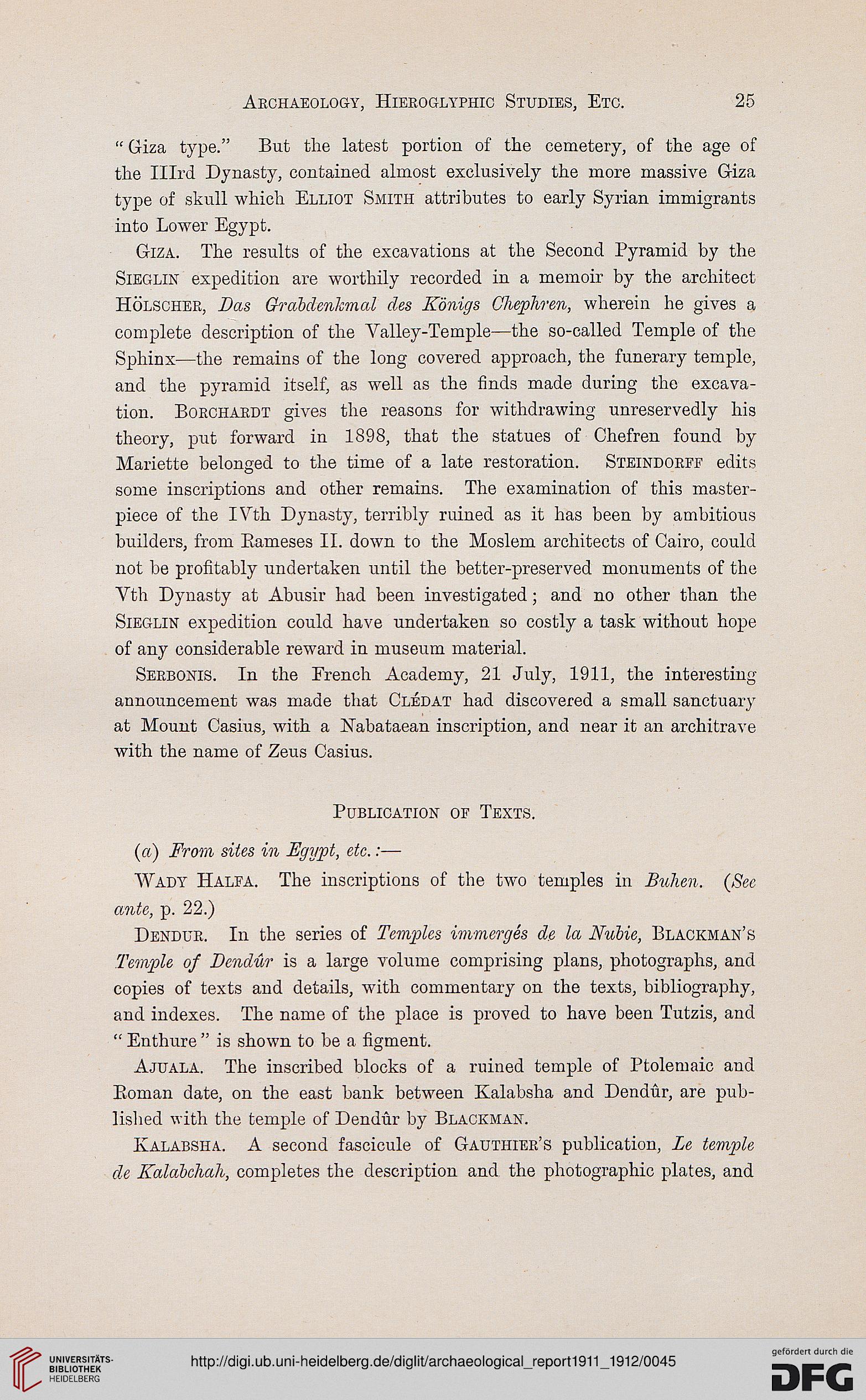 Archaeology, Hieroglyphic Studies, Etc. 25

"Giza type." But the latest portion of the cemetery, of the age of the IIIrd Dynasty, contained almost exclusively the more massive Giza type of skull which Elliot Smith attributes to early Syrian immigrants into Lower Egypt.

Giza. The results of the excavations at the Second Pyramid by the Sieglin expedition are worthily recorded in a memoir by the architect Hölscher, Das Grabdenkmal des Königs Chephren, wherein he gives a complete description of the Valley-Temple—the so-called Temple of the Sphinx—the remains of the long covered approach, the funerary temple, and the pyramid itself, as well as the finds made during the excavation. Borchardt gives the reasons for withdrawing unreservedly his theory, put forward in 1898, that the statues of Chefren found by Mariette belonged to the time of a late restoration. Steindorff edits some inscriptions and other remains. The examination of this masterpiece of the IVth Dynasty, terribly ruined as it has been by ambitious builders, from Rameses II. down to the Moslem architects of Cairo, could not be profitably undertaken until the better-preserved monuments of the Vth Dynasty at Abusir had been investigated; and no other than the Sieglin expedition could have undertaken so costly a task without hope of any considerable reward in museum material.

Serbonis. In the French Academy, 21 July, 1911, the interesting announcement was made that Clédat had discovered a small sanctuary at Mount Casius, with a Nabataean inscription, and near it an architrave with the name of Zeus Casius.

Publication of Texts.

(a) From sites in Egypt, etc.:—

Wady Halfa. The inscriptions of the two temples in Buhen. (See ante, p. 22.)

Dendur. In the series of Temples immergés de la Nubie, Blackman's Temple of Dendûr is a large volume comprising plans, photographs, and copies of texts and details, with commentary on the texts, bibliography, and indexes. The name of the place is proved to have been Tutzis, and "Enthure" is shown to be a figment.

Ajuala. The inscribed blocks of a ruined temple of Ptolemaic and Roman date, on the east bank between Kalabsha and Dendûr, are published with the temple of Dendûr by Blackman.

Kalabsha. A second fascicule of Gauthier's publication, Le temple de Kalabchah, completes the description and the photographic plates, and

UNIVERSITÄTS-BIBLIOTHEK HEIDELBERG
http://digi.ub.uni-heidelberg.de/diglit/archaeological_report1911_1912/0045
gefördert durch die DFG